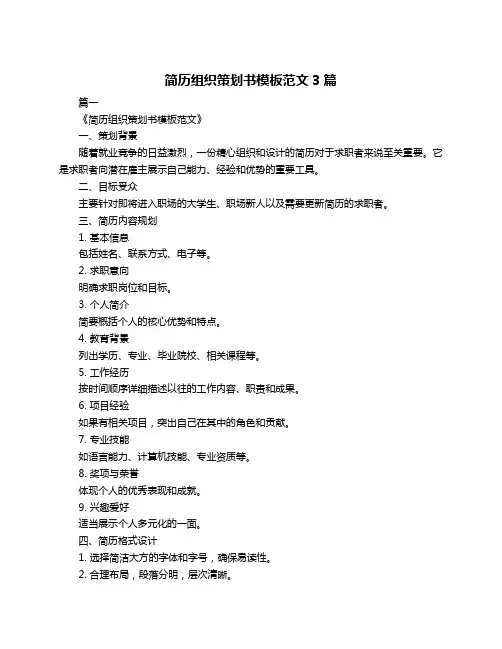 简历组织策划书模板范文 3 篇

篇一

《简历组织策划书模板范文》

一、策划背景

随着就业竞争的日益激烈，一份精心组织和设计的简历对于求职者来说至关重要。它是求职者向潜在雇主展示自己能力、经验和优势的重要工具。

二、目标受众

主要针对即将进入职场的大学生、职场新人以及需要更新简历的求职者。

三、简历内容规划

1. 基本信息

包括姓名、联系方式、电子等。

2. 求职意向

明确求职岗位和目标。

3. 个人简介

简要概括个人的核心优势和特点。

4. 教育背景

列出学历、专业、毕业院校、相关课程等。

5. 工作经历

按时间顺序详细描述以往的工作内容、职责和成果。

6. 项目经验

如果有相关项目，突出自己在其中的角色和贡献。

7. 专业技能

如语言能力、计算机技能、专业资质等。

8. 奖项与荣誉

体现个人的优秀表现和成就。

9. 兴趣爱好

适当展示个人多元化的一面。

四、简历格式设计

1. 选择简洁大方的字体和字号，确保易读性。

2. 合理布局，段落分明，层次清晰。